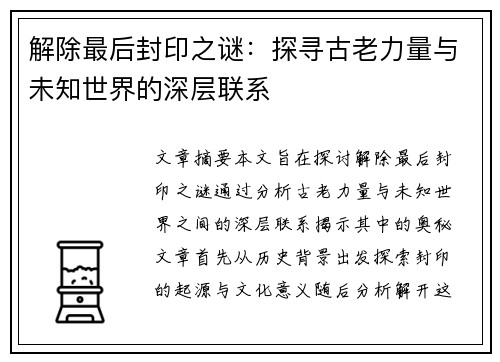 解除最后封印之谜：探寻古老力量与未知世界的深层联系

文章摘要本文旨在探讨解除最后封印之谜通过分析古老力量与未知世界之间的深层联系揭示其中的奥秘文章首先从历史背景出发探索封印的起源与文化意义随后分析解开这